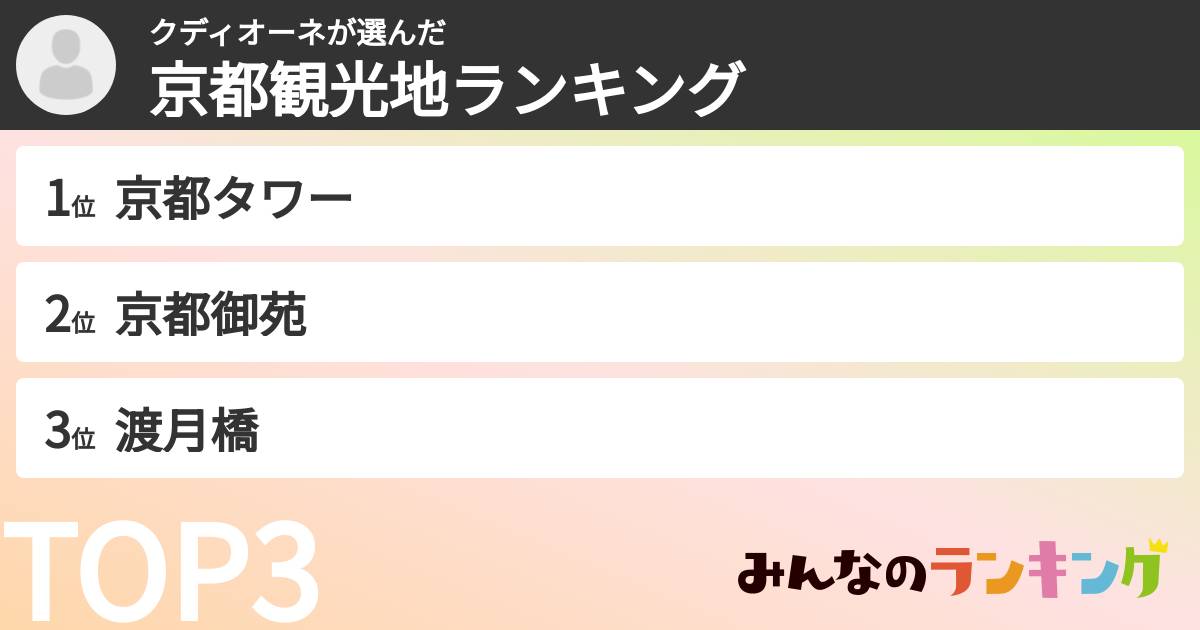 クディオーネが選んだ
京都観光地ランキング

1位 京都タワー

2位 京都御苑

3位 渡月橋

TOP3

みんなのランキング